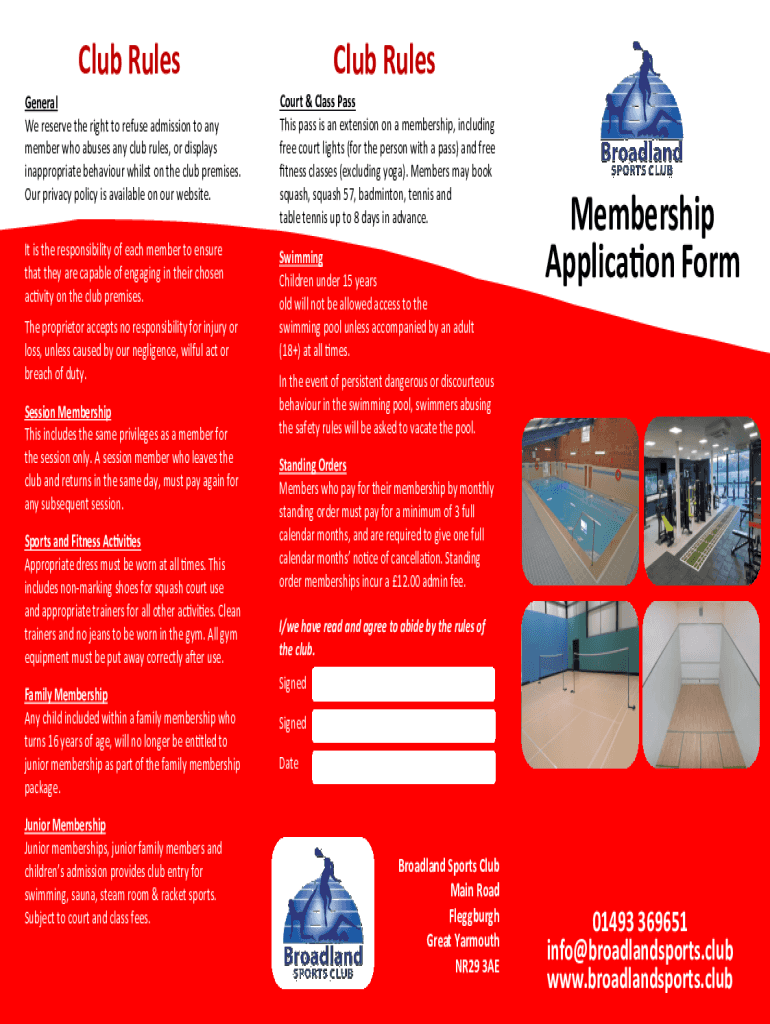 Club Rules

General
We reserve the right to refuse admission to any member who abuses any club rules, or displays inappropriate behaviour whilst on the club premises. Our privacy policy is available on our website.

It is the responsibility of each member to ensure that they are capable of engaging in their chosen activity on the club premises.

The proprietor accepts no responsibility for injury or loss, unless caused by our negligence, wilful act or breach of duty.

Session Membership
This includes the same privileges as a member for the session only. A session member who leaves the club and returns in the same day, must pay again for any subsequent session.

Sports and Fitness Activities
Appropriate dress must be worn at all times. This includes non-marking shoes for squash court use and appropriate trainers for all other activities. Clean trainers and no jeans to be worn in the gym. All gym equipment must be put away correctly after use.

Family Membership
Any child included within a family membership who turns 16 years of age, will no longer be entitled to junior membership as part of the family membership package.

Junior Membership
Junior memberships, junior family members and children's admission provides club entry for swimming, sauna, steam room & racket sports. Subject to court and class fees.

Club Rules

Court & Class Pass
This pass is an extension on a membership, including free court lights (for the person with a pass) and free fitness classes (excluding yoga). Members may book squash, squash 57, badminton, tennis and table tennis up to 8 days in advance.

Swimming
Children under 15 years old will not be allowed access to the swimming pool unless accompanied by an adult (18+) at all times.

In the event of persistent dangerous or discourteous behaviour in the swimming pool, swimmers abusing the safety rules will be asked to vacate the pool.

Standing Orders
Members who pay for their membership by monthly standing order must pay for a minimum of 3 full calendar months, and are required to give one full calendar months' notice of cancellation. Standing order memberships incur a £12.00 admin fee.

I/we have read and agree to abide by the rules of the club.

Signed

Signed

Date

Broadland SPORTS CLUB

Broadland Sports Club
Main Road
Fleggburgh
Great Yarmouth
NR29 3AE

Broadland SPORTS CLUB

Membership Application Form

01493 369651
info@broadlandsports.club
www.broadlandsports.club